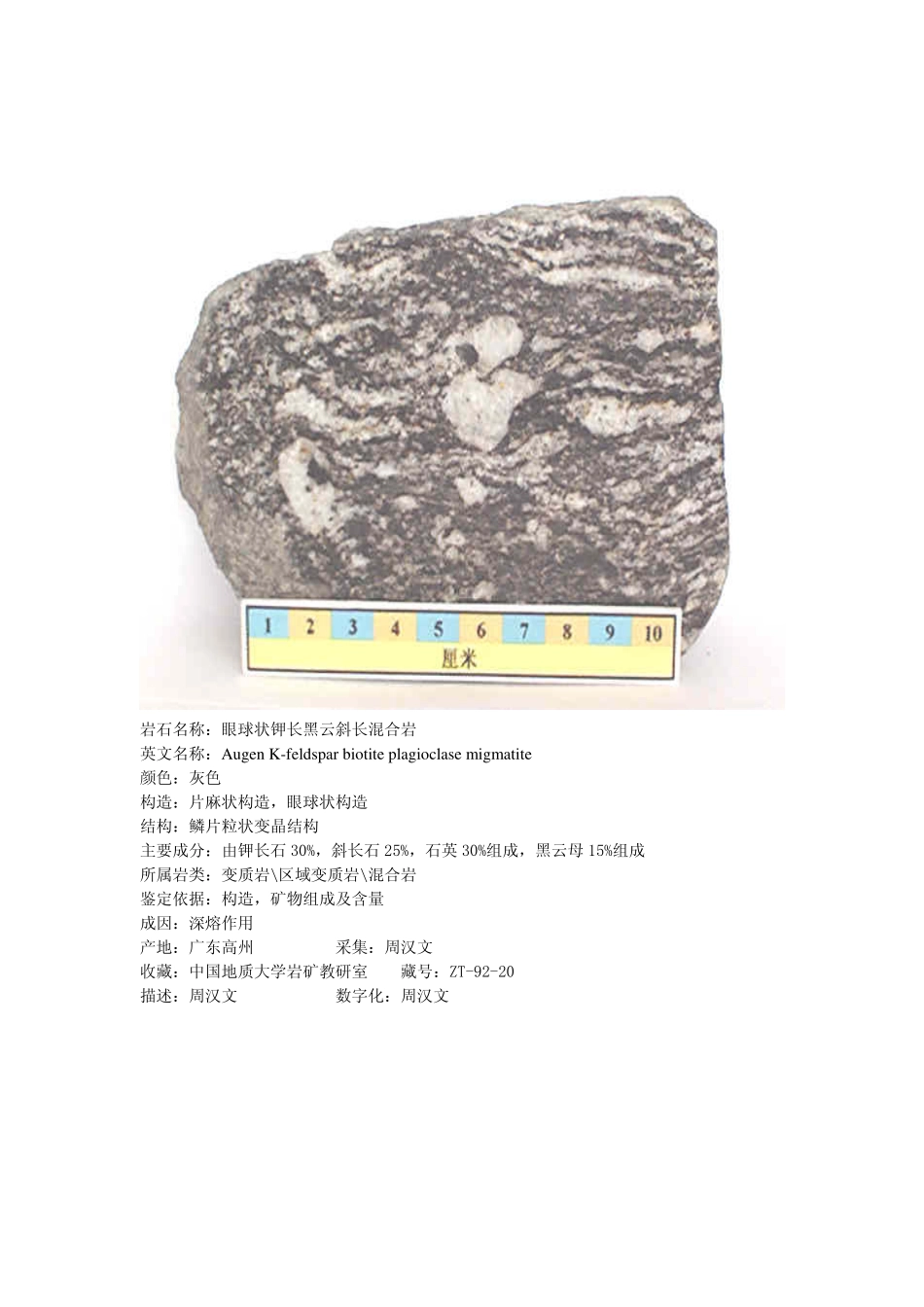 1 2 3 4 5 6 7 8 9 10
厘米

岩石名称：眼球状钾长黑云斜长混合岩
英文名称：Augen K-feldspar biotite plagioclase migmatite
颜色：灰色
构造：片麻状构造，眼球状构造
结构：鳞片粒状变晶结构
主要成分：由钾长石30%，斜长石25%，石英30%组成，黑云母15%组成
所属岩类：变质岩\区域变质岩\混合岩
鉴定依据：构造，矿物组成及含量
成因：深熔作用
产地：广东高州 采集：周汉文
收藏：中国地质大学岩矿教研室 藏号：ZT-92-20
描述：周汉文 数字化：周汉文